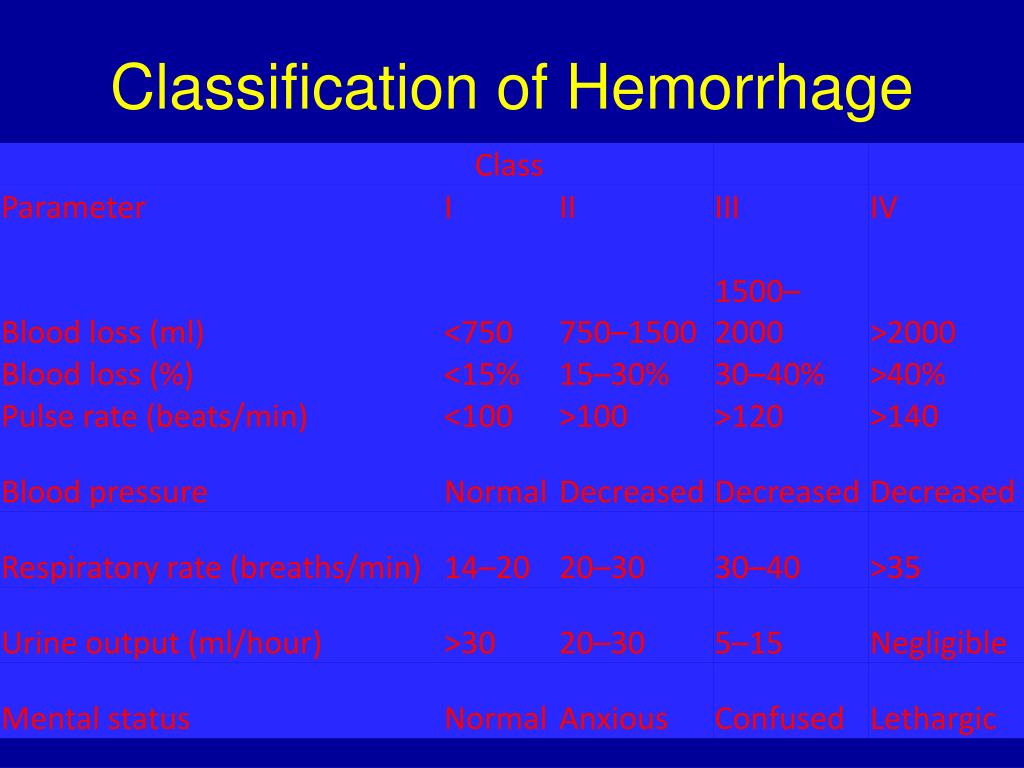 Classification of Hemorrhage

| | Class | | | |
|---|---|---|---|---|
| Parameter | I | II | III | IV |
| Blood loss (ml) | <750 | 750–1500 | 1500–2000 | >2000 |
| Blood loss (%) | <15% | 15–30% | 30–40% | >40% |
| Pulse rate (beats/min) | <100 | >100 | >120 | >140 |
| Blood pressure | Normal | Decreased | Decreased | Decreased |
| Respiratory rate (breaths/min) | 14–20 | 20–30 | 30–40 | >35 |
| Urine output (ml/hour) | >30 | 20–30 | 5–15 | Negligible |
| Mental status | Normal | Anxious | Confused | Lethargic |